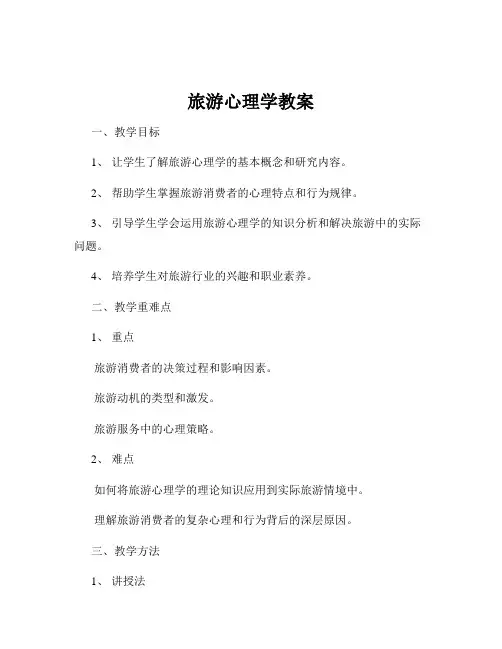 旅游心理学教案

一、教学目标

1、让学生了解旅游心理学的基本概念和研究内容。

2、帮助学生掌握旅游消费者的心理特点和行为规律。

3、引导学生学会运用旅游心理学的知识分析和解决旅游中的实际问题。

4、培养学生对旅游行业的兴趣和职业素养。

二、教学重难点

1、重点

旅游消费者的决策过程和影响因素。

旅游动机的类型和激发。

旅游服务中的心理策略。

2、难点

如何将旅游心理学的理论知识应用到实际旅游情境中。

理解旅游消费者的复杂心理和行为背后的深层原因。

三、教学方法

1、讲授法